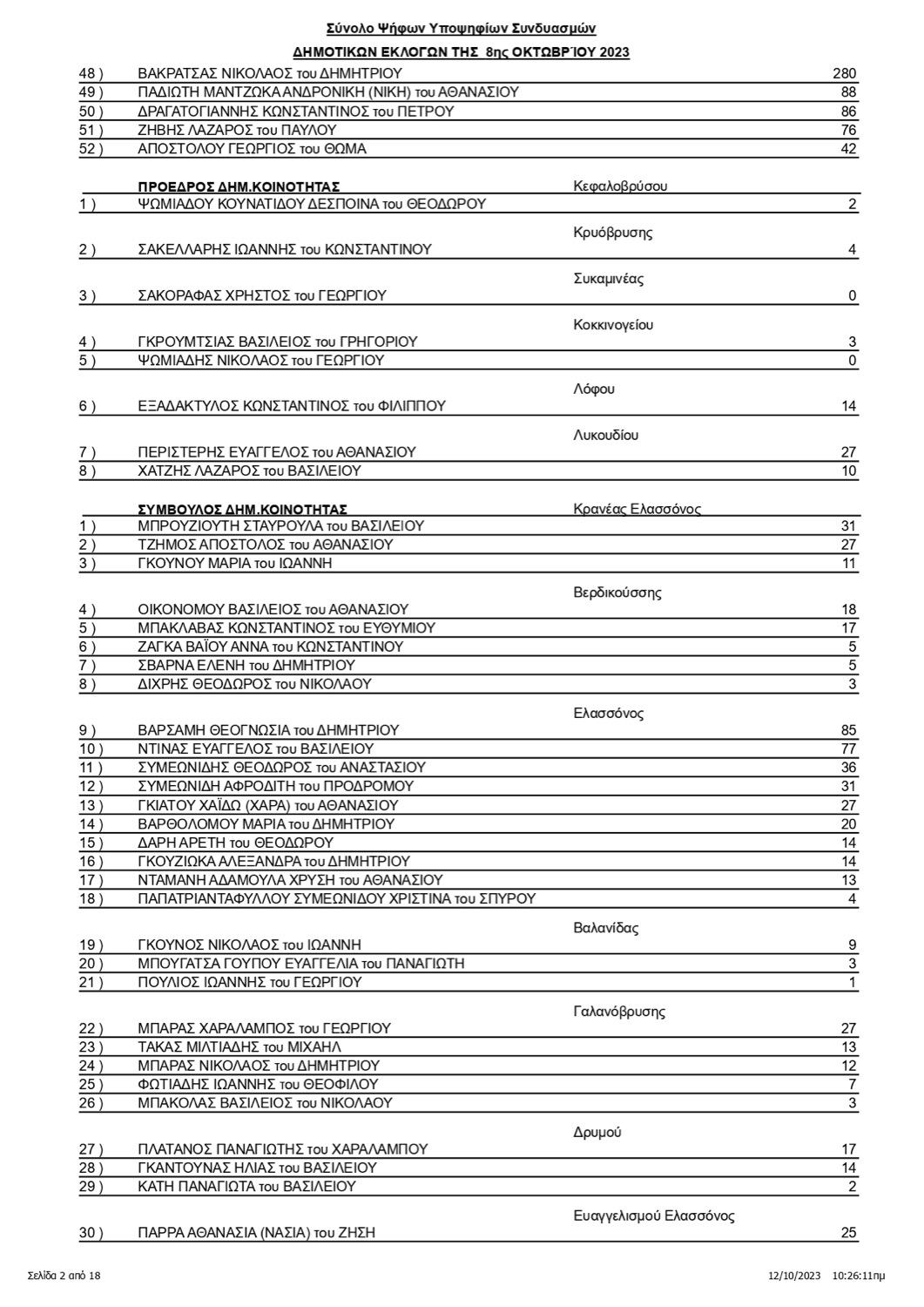 Σύνολο Ψήφων Υποψηφίων Συνδυασμών

ΔΗΜΟΤΙΚΩΝ ΕΚΛΟΓΩΝ ΤΗΣ 8ης ΟΚΤΩΒΡΊΟΥ 2023

48 ) ΒΑΚΡΑΤΣΑΣ ΝΙΚΟΛΑΟΣ του ΔΗΜΗΤΡΙΟΥ 280
49 ) ΠΑΔΙΩΤΗ ΜΑΝΤΖΩΚΑ ΑΝΔΡΟΝΙΚΗ (ΝΙΚΗ) του ΑΘΑΝΑΣΙΟΥ 88
50 ) ΔΡΑΓΑΤΟΓΙΑΝΝΗΣ ΚΩΝΣΤΑΝΤΙΝΟΣ του ΠΕΤΡΟΥ 86
51 ) ΖΗΒΗΣ ΛΑΖΑΡΟΣ του ΠΑΥΛΟΥ 76
52 ) ΑΠΟΣΤΟΛΟΥ ΓΕΩΡΓΙΟΣ του ΘΩΜΑ 42

ΠΡΟΕΔΡΟΣ ΔΗΜ.ΚΟΙΝΟΤΗΤΑΣ Κεφαλοβρύσου
1 ) ΨΩΜΙΑΔΟΥ ΚΟΥΝΑΤΙΔΟΥ ΔΕΣΠΟΙΝΑ του ΘΕΟΔΩΡΟΥ 2

Κρυόβρυσης
2 ) ΣΑΚΕΛΛΑΡΗΣ ΙΩΑΝΝΗΣ του ΚΩΝΣΤΑΝΤΙΝΟΥ 4

Συκαμινέας
3 ) ΣΑΚΟΡΑΦΑΣ ΧΡΗΣΤΟΣ του ΓΕΩΡΓΙΟΥ 0

Κοκκινογείου
4 ) ΓΚΡΟΥΜΤΣΙΑΣ ΒΑΣΙΛΕΙΟΣ του ΓΡΗΓΟΡΙΟΥ 3
5 ) ΨΩΜΙΑΔΗΣ ΝΙΚΟΛΑΟΣ του ΓΕΩΡΓΙΟΥ 0

Λόφου
6 ) ΕΞΑΔΑΚΤΥΛΟΣ ΚΩΝΣΤΑΝΤΙΝΟΣ του ΦΙΛΙΠΠΟΥ 14

Λυκουδίου
7 ) ΠΕΡΙΣΤΕΡΗΣ ΕΥΑΓΓΕΛΟΣ του ΑΘΑΝΑΣΙΟΥ 27
8 ) ΧΑΤΖΗΣ ΛΑΖΑΡΟΣ του ΒΑΣΙΛΕΙΟΥ 10

ΣΥΜΒΟΥΛΟΣ ΔΗΜ.ΚΟΙΝΟΤΗΤΑΣ Κρανέας Ελασσόνος
1 ) ΜΠΡΟΥΖΙΟΥΤΗ ΣΤΑΥΡΟΥΛΑ του ΒΑΣΙΛΕΙΟΥ 31
2 ) ΤΖΗΜΟΣ ΑΠΟΣΤΟΛΟΣ του ΑΘΑΝΑΣΙΟΥ 27
3 ) ΓΚΟΥΝΟΥ ΜΑΡΙΑ του ΙΩΑΝΝΗ 11

Βερδικούσσης
4 ) ΟΙΚΟΝΟΜΟΥ ΒΑΣΙΛΕΙΟΣ του ΑΘΑΝΑΣΙΟΥ 18
5 ) ΜΠΑΚΛΑΒΑΣ ΚΩΝΣΤΑΝΤΙΝΟΣ του ΕΥΘΥΜΙΟΥ 17
6 ) ΖΑΓΚΑ ΒΑΪΟΥ ΑΝΝΑ του ΚΩΝΣΤΑΝΤΙΝΟΥ 5
7 ) ΣΒΑΡΝΑ ΕΛΕΝΗ του ΔΗΜΗΤΡΙΟΥ 5
8 ) ΔΙΧΡΗΣ ΘΕΟΔΩΡΟΣ του ΝΙΚΟΛΑΟΥ 3

Ελασσόνος
9 ) ΒΑΡΣΑΜΗ ΘΕΟΓΝΩΣΙΑ του ΔΗΜΗΤΡΙΟΥ 85
10 ) ΝΤΙΝΑΣ ΕΥΑΓΓΕΛΟΣ του ΒΑΣΙΛΕΙΟΥ 77
11 ) ΣΥΜΕΩΝΙΔΗΣ ΘΕΟΔΩΡΟΣ του ΑΝΑΣΤΑΣΙΟΥ 36
12 ) ΣΥΜΕΩΝΙΔΗ ΑΦΡΟΔΙΤΗ του ΠΡΟΔΡΟΜΟΥ 31
13 ) ΓΚΙΑΤΟΥ ΧΑΪΔΩ (ΧΑΡΑ) του ΑΘΑΝΑΣΙΟΥ 27
14 ) ΒΑΡΘΟΛΟΜΟΥ ΜΑΡΙΑ του ΔΗΜΗΤΡΙΟΥ 20
15 ) ΔΑΡΗ ΑΡΕΤΗ του ΘΕΟΔΩΡΟΥ 14
16 ) ΓΚΟΥΖΙΩΚΑ ΑΛΕΞΑΝΔΡΑ του ΔΗΜΗΤΡΙΟΥ 14
17 ) ΝΤΑΜΑΝΗ ΑΔΑΜΟΥΛΑ ΧΡΥΣΗ του ΑΘΑΝΑΣΙΟΥ 13
18 ) ΠΑΠΑΤΡΙΑΝΤΑΦΥΛΛΟΥ ΣΥΜΕΩΝΙΔΟΥ ΧΡΙΣΤΙΝΑ του ΣΠΥΡΟΥ 4

Βαλανίδας
19 ) ΓΚΟΥΝΟΣ ΝΙΚΟΛΑΟΣ του ΙΩΑΝΝΗ 9
20 ) ΜΠΟΥΓΑΤΣΑ ΓΟΥΠΟΥ ΕΥΑΓΓΕΛΙΑ του ΠΑΝΑΓΙΩΤΗ 3
21 ) ΠΟΥΛΙΟΣ ΙΩΑΝΝΗΣ του ΓΕΩΡΓΙΟΥ 1

Γαλανόβρυσης
22 ) ΜΠΑΡΑΣ ΧΑΡΑΛΑΜΠΟΣ του ΓΕΩΡΓΙΟΥ 27
23 ) ΤΑΚΑΣ ΜΙΛΤΙΑΔΗΣ του ΜΙΧΑΗΛ 13
24 ) ΜΠΑΡΑΣ ΝΙΚΟΛΑΟΣ του ΔΗΜΗΤΡΙΟΥ 12
25 ) ΦΩΤΙΑΔΗΣ ΙΩΑΝΝΗΣ του ΘΕΟΦΙΛΟΥ 7
26 ) ΜΠΑΚΟΛΑΣ ΒΑΣΙΛΕΙΟΣ του ΝΙΚΟΛΑΟΥ 3

Δρυμού
27 ) ΠΛΑΤΑΝΟΣ ΠΑΝΑΓΙΩΤΗΣ του ΧΑΡΑΛΑΜΠΟΥ 17
28 ) ΓΚΑΝΤΟΥΝΑΣ ΗΛΙΑΣ του ΒΑΣΙΛΕΙΟΥ 14
29 ) ΚΑΤΗ ΠΑΝΑΓΙΩΤΑ του ΒΑΣΙΛΕΙΟΥ 2

Ευαγγελισμού Ελασσόνος
30 ) ΠΑΡΡΑ ΑΘΑΝΑΣΙΑ (ΝΑΣΙΑ) του ΖΗΣΗ 25

Σελίδα 2 από 18 12/10/2023 10:26:11πμ